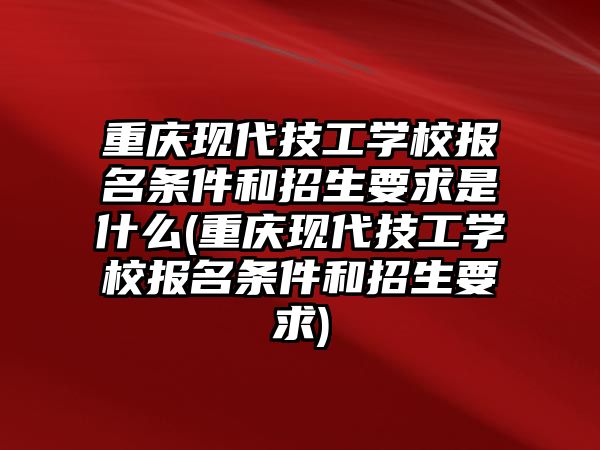 重庆现代技工学校报名条件和招生要求是什么(重庆现代技工学校报名条件和招生要求)